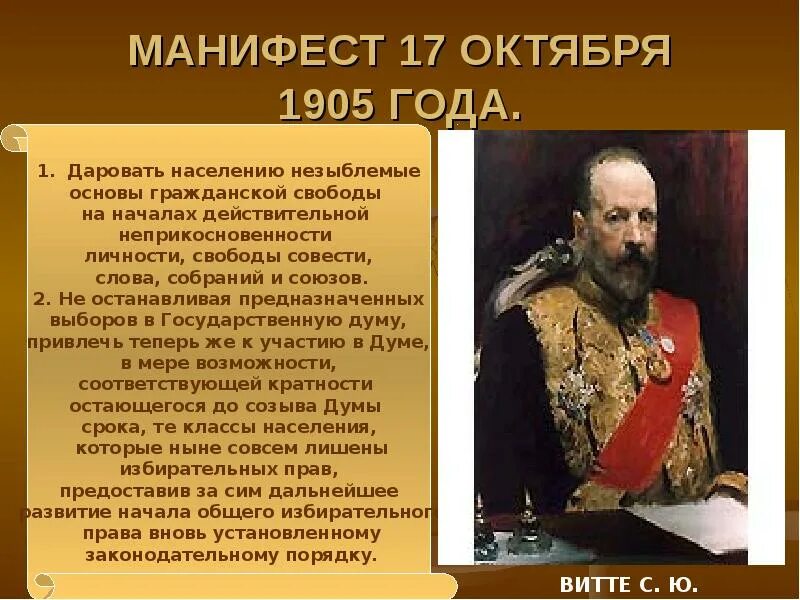 МАНИФЕСТ 17 ОКТЯБРЯ 1905 ГОДА.

1. Даровать населению незыблемые основы гражданской свободы на началах действительной неприкосновенности личности, свободы совести, слова, собраний и союзов.
2. Не останавливая предназначенных выборов в Государственную думу, привлечь теперь же к участию в Думе, в мере возможности, соответствующей кратности остающегося до созыва Думы срока, те классы населения, которые ныне совсем лишены избирательных прав, предоставив за сим дальнейшее развитие начала общего избирательног права вновь установленному законодательному порядку.

ВИТТЕ С. Ю.